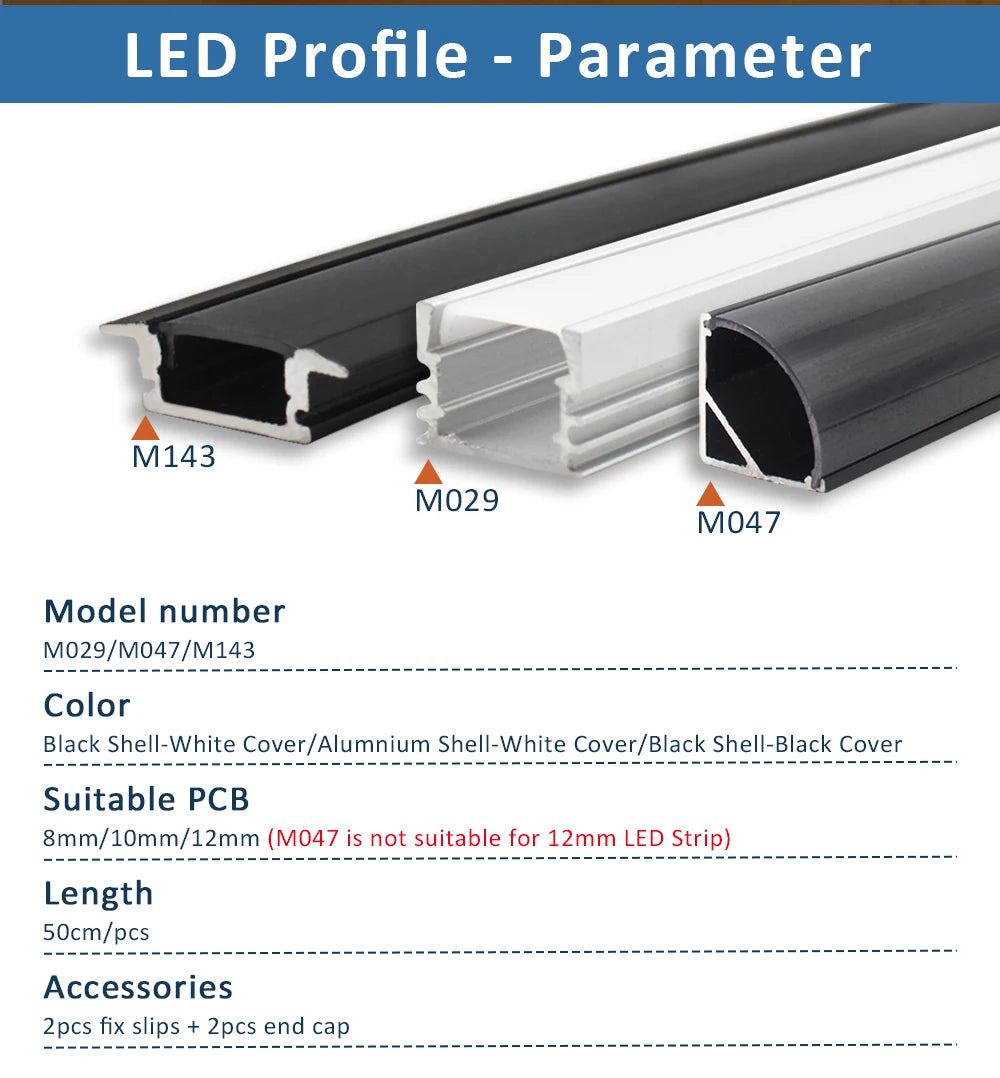 LED Profile - Parameter

M143

M029

M047

Model number
M029/M047/M143

Color
Black Shell-White Cover/Alumnium Shell-White Cover/Black Shell-Black Cover

Suitable PCB
8mm/10mm/12mm (M047 is not suitable for 12mm LED Strip)

Length
50cm/pcs

Accessories
2pcs fix slips + 2pcs end cap